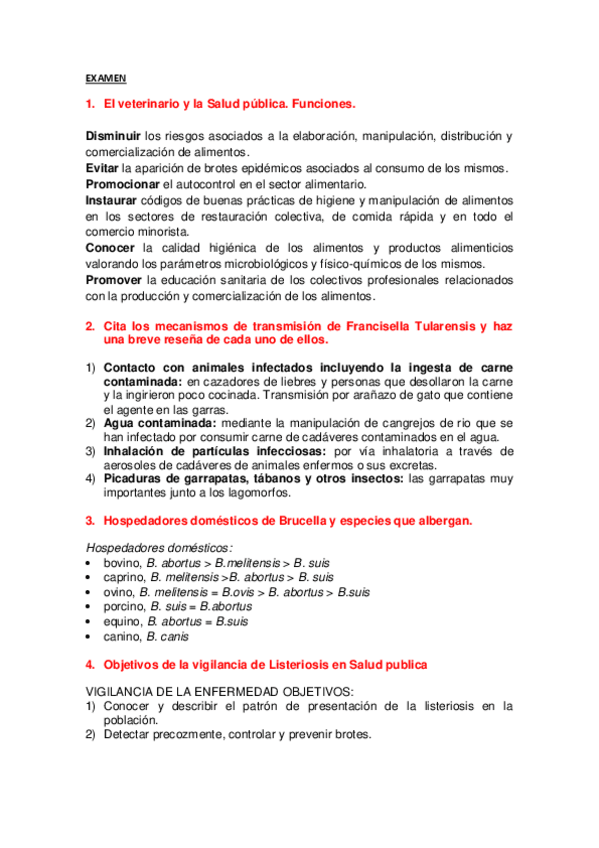 EXAMEN

1. El veterinario y la Salud pública. Funciones.

Disminuir los riesgos asociados a la elaboración, manipulación, distribución y comercialización de alimentos.
Evitar la aparición de brotes epidémicos asociados al consumo de los mismos.
Promocionar el autocontrol en el sector alimentario.
Instaurar códigos de buenas prácticas de higiene y manipulación de alimentos en los sectores de restauración colectiva, de comida rápida y en todo el comercio minorista.
Conocer la calidad higiénica de los alimentos y productos alimenticios valorando los parámetros microbiológicos y físico-químicos de los mismos.
Promover la educación sanitaria de los colectivos profesionales relacionados con la producción y comercialización de los alimentos.

2. Cita los mecanismos de transmisión de Francisella Tularensis y haz una breve reseña de cada uno de ellos.

1) Contacto con animales infectados incluyendo la ingesta de carne contaminada: en cazadores de liebres y personas que desollaron la carne y la ingirieron poco cocinada. Transmisión por arañazo de gato que contiene el agente en las garras.
2) Agua contaminada: mediante la manipulación de cangrejos de rio que se han infectado por consumir carne de cadáveres contaminados en el agua.
3) Inhalación de partículas infecciosas: por vía inhalatoria a través de aerosoles de cadáveres de animales enfermos o sus excretas.
4) Picaduras de garrapatas, tábanos y otros insectos: las garrapatas muy importantes junto a los lagomorfos.

3. Hospedadores domésticos de Brucella y especies que albergan.

Hospedadores domésticos:
• bovino, B. abortus > B.melitensis > B. suis
• caprino, B. melitensis >B. abortus > B. suis
• ovino, B. melitensis = B.ovis > B. abortus > B.suis
• porcino, B. suis = B.abortus
• equino, B. abortus = B.suis
• canino, B. canis

4. Objetivos de la vigilancia de Listeriosis en Salud publica

VIGILANCIA DE LA ENFERMEDAD OBJETIVOS:
1) Conocer y describir el patrón de presentación de la listeriosis en la población.
2) Detectar precozmente, controlar y prevenir brotes.